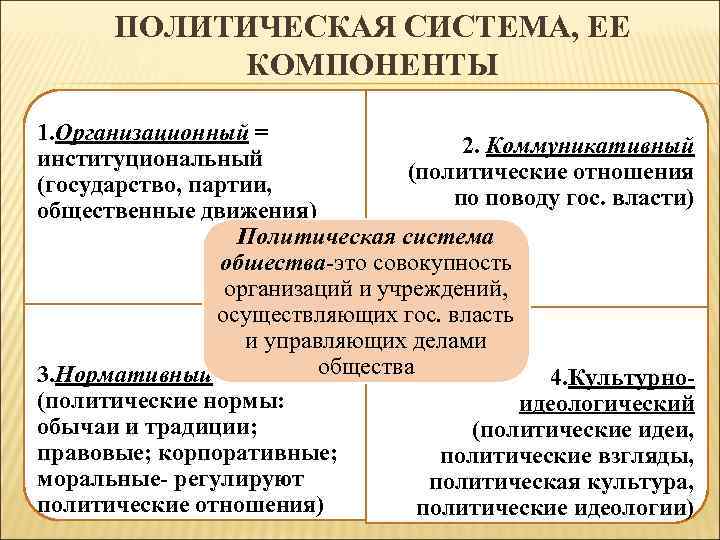 ПОЛИТИЧЕСКАЯ СИСТЕМА, ЕЕ КОМПОНЕНТЫ

1.Организационный = институциональный (государство, партии, общественные движения)

2. Коммуникативный (политические отношения по поводу гос. власти)

Политическая система общества-это совокупность организаций и учреждений, осуществляющих гос. власть и управляющих делами общества

3.Нормативный (политические нормы: обычаи и традиции; правовые; корпоративные; моральные- регулируют политические отношения)

4.Культурно-идеологический (политические идеи, политические взгляды, политическая культура, политические идеологии)